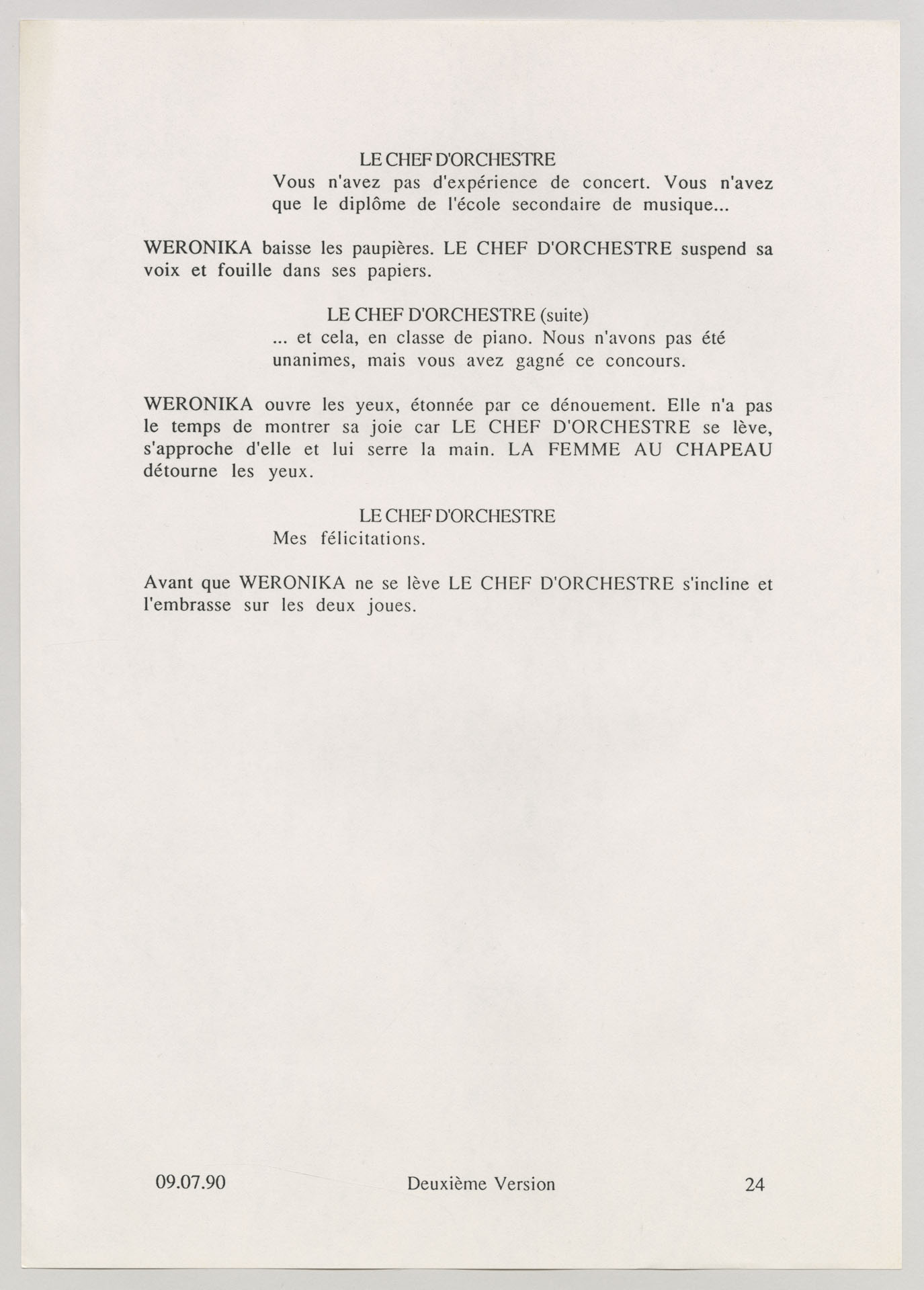 LE CHEF D'ORCHESTRE
Vous n'avez pas d'expérience de concert. Vous n'avez que le diplôme de l'école secondaire de musique...

WERONIKA baisse les paupières. LE CHEF D'ORCHESTRE suspend sa voix et fouille dans ses papiers.

LE CHEF D'ORCHESTRE (suite)
... et cela, en classe de piano. Nous n'avons pas été unanimes, mais vous avez gagné ce concours.

WERONIKA ouvre les yeux, étonnée par ce dénouement. Elle n'a pas le temps de montrer sa joie car LE CHEF D'ORCHESTRE se lève, s'approche d'elle et lui serre la main. LA FEMME AU CHAPEAU détourne les yeux.

LE CHEF D'ORCHESTRE
Mes félicitations.

Avant que WERONIKA ne se lève LE CHEF D'ORCHESTRE s'incline et l'embrasse sur les deux joues.

09.07.90 Deuxième Version 24